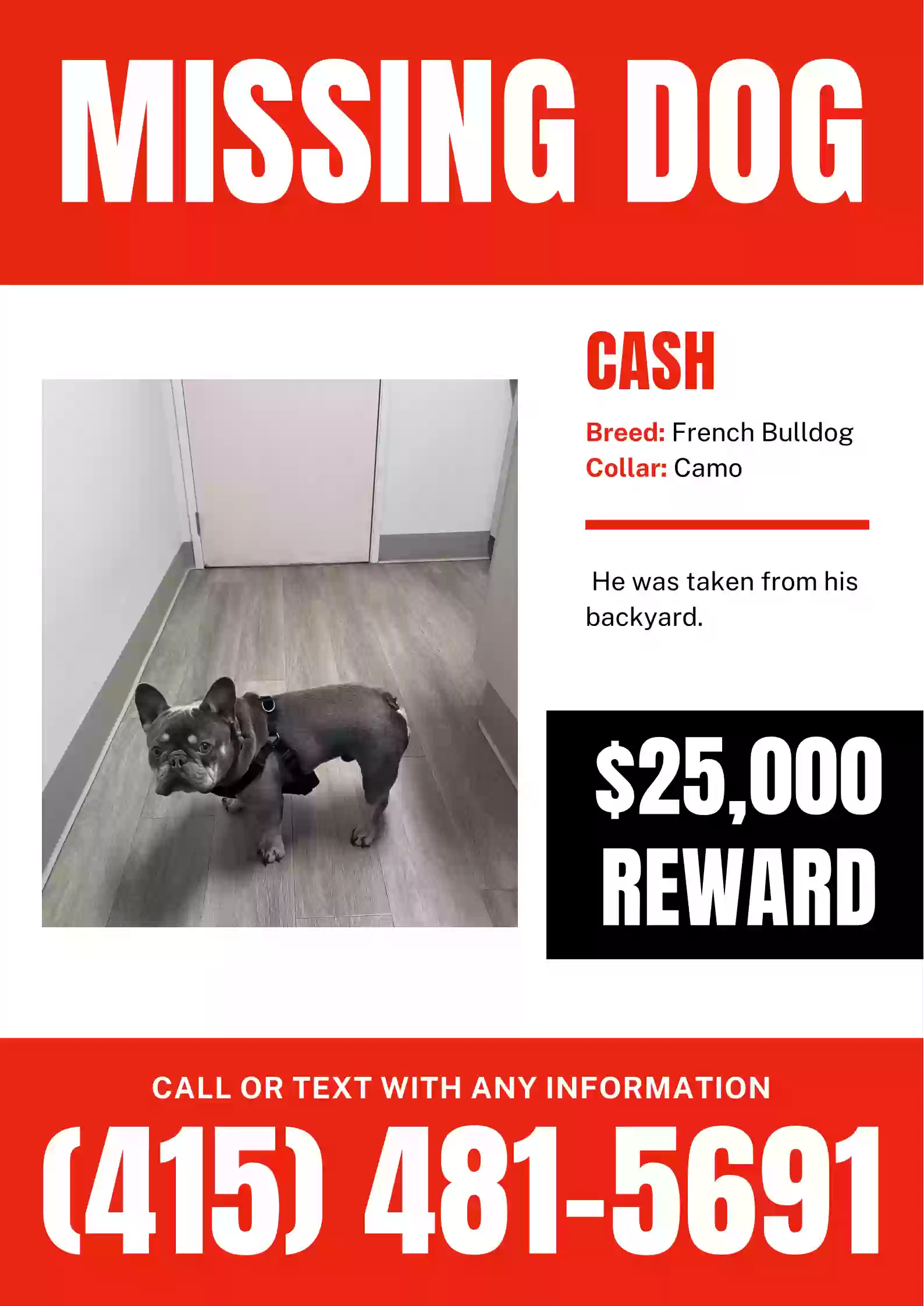 MISSING DOG

CASH

Breed: French Bulldog
Collar: Camo

He was taken from his backyard.

$25,000 REWARD

CALL OR TEXT WITH ANY INFORMATION

(415) 481-5691